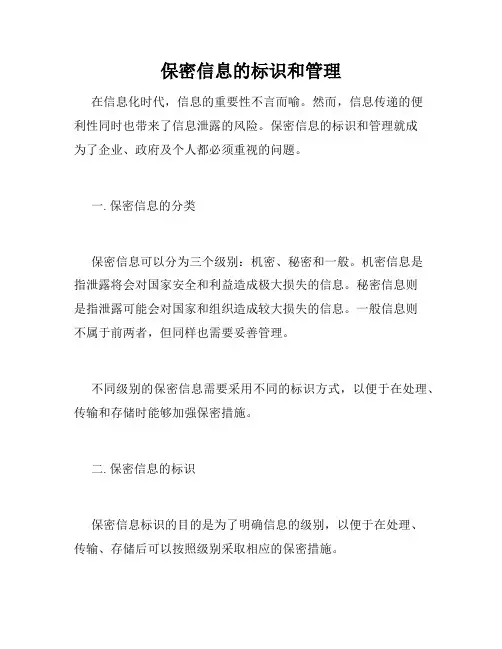 保密信息的标识和管理

在信息化时代，信息的重要性不言而喻。然而，信息传递的便利性同时也带来了信息泄露的风险。保密信息的标识和管理就成为了企业、政府及个人都必须重视的问题。

一. 保密信息的分类

保密信息可以分为三个级别：机密、秘密和一般。机密信息是指泄露将会对国家安全和利益造成极大损失的信息。秘密信息则是指泄露可能会对国家和组织造成较大损失的信息。一般信息则不属于前两者，但同样也需要妥善管理。

不同级别的保密信息需要采用不同的标识方式，以便于在处理、传输和存储时能够加强保密措施。

二. 保密信息的标识

保密信息标识的目的是为了明确信息的级别，以便于在处理、传输、存储后可以按照级别采取相应的保密措施。